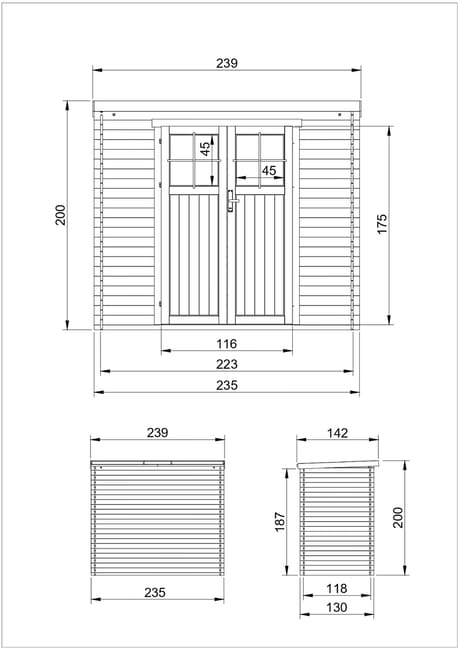 239

200

45

45

175

116

223

235

239

235

142

187

200

118

130